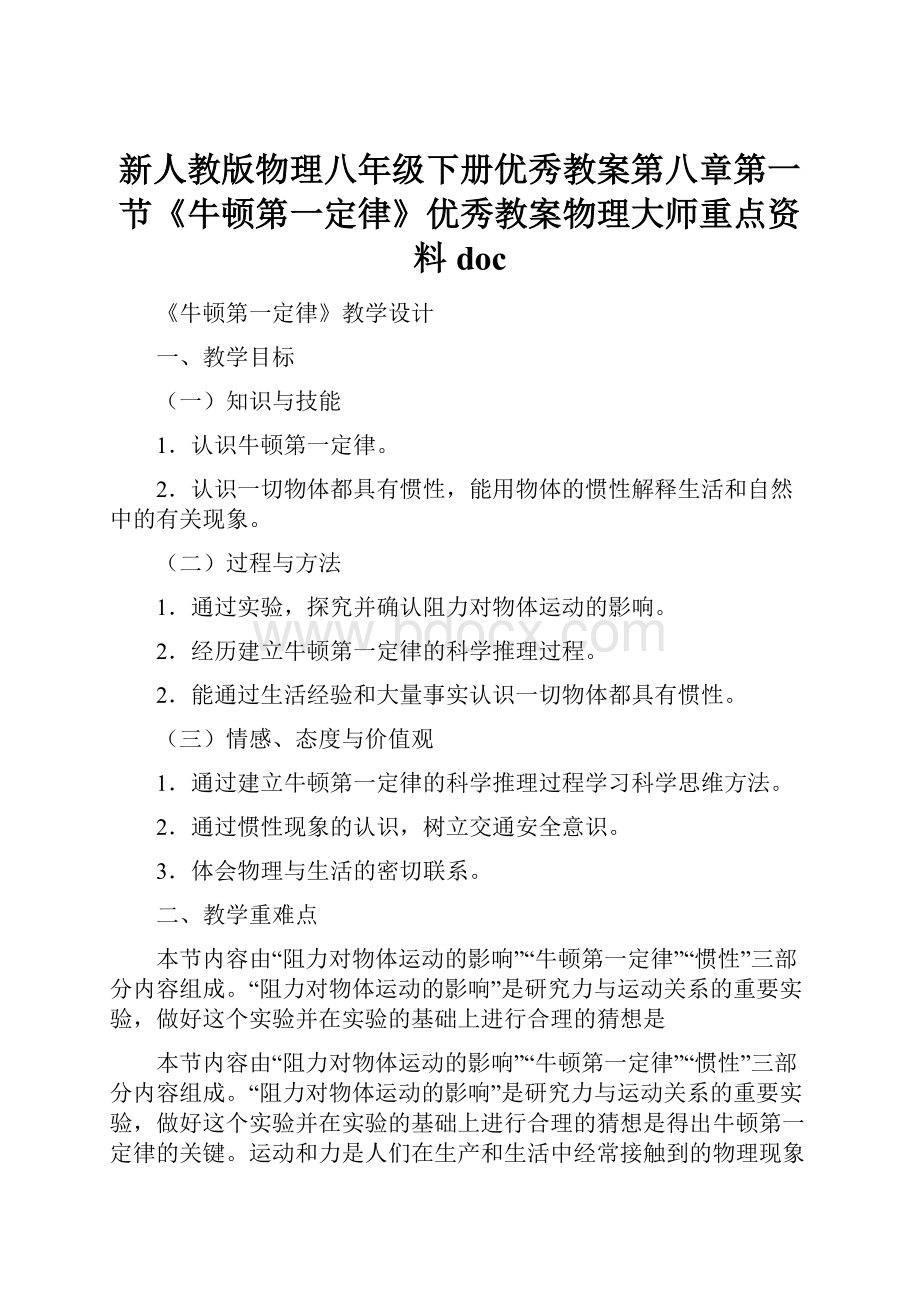 新人教版物理八年级下册优秀教案第八章第一节《牛顿第一定律》优秀教案物理大师重点资料 doc

《牛顿第一定律》教学设计

一、教学目标

（一）知识与技能

1．认识牛顿第一定律。

2．认识一切物体都具有惯性，能用物体的惯性解释生活和自然中的有关现象。

（二）过程与方法

1．通过实验，探究并确认阻力对物体运动的影响。

2．经历建立牛顿第一定律的科学推理过程。

2．能通过生活经验和大量事实认识一切物体都具有惯性。

（三）情感、态度与价值观

1．通过建立牛顿第一定律的科学推理过程学习科学思维方法。

2．通过惯性现象的认识，树立交通安全意识。

3．体会物理与生活的密切联系。

二、教学重难点

本节内容由“阻力对物体运动的影响”“牛顿第一定律”“惯性”三部分内容组成。“阻力对物体运动的影响”是研究力与运动关系的重要实验，做好这个实验并在实验的基础上进行合理的猜想是

本节内容由“阻力对物体运动的影响”“牛顿第一定律”“惯性”三部分内容组成。“阻力对物体运动的影响”是研究力与运动关系的重要实验，做好这个实验并在实验的基础上进行合理的猜想是得出牛顿第一定律的关键。运动和力是人们在生产和生活中经常接触到的物理现象

www.bdocx.com